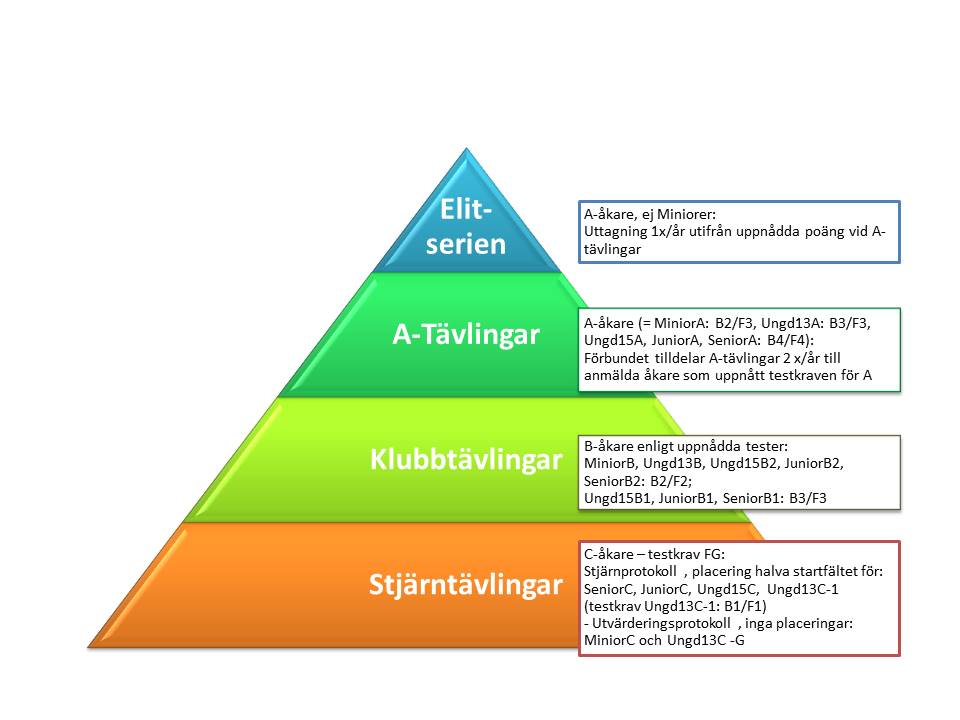 Elit-serien

A-åkare, ej Miniorer:
Uttagning 1x/år utifrån uppnådda poäng vid A-tävlingar

A-Tävlingar

A-åkare (= MiniorA: B2/F3, Ungd13A: B3/F3, Ungd15A, JuniorA, SeniorA: B4/F4):
Förbundet tilldelar A-tävlingar 2 x/år till anmälda åkare som uppnått testkraven för A

Klubbtävlingar

B-åkare enligt uppnådda tester:
MiniorB, Ungd13B, Ungd15B2, JuniorB2, SeniorB2: B2/F2;
Ungd15B1, JuniorB1, SeniorB1: B3/F3

Stjärntävlingar

C-åkare – testkrav FG:
Stjärnprotokoll , placering halva startfältet för:
SeniorC, JuniorC, Ungd15C, Ungd13C-1
(testkrav Ungd13C-1: B1/F1)
- Utvärderingsprotokoll , inga placeringar:
MiniorC och Ungd13C -G